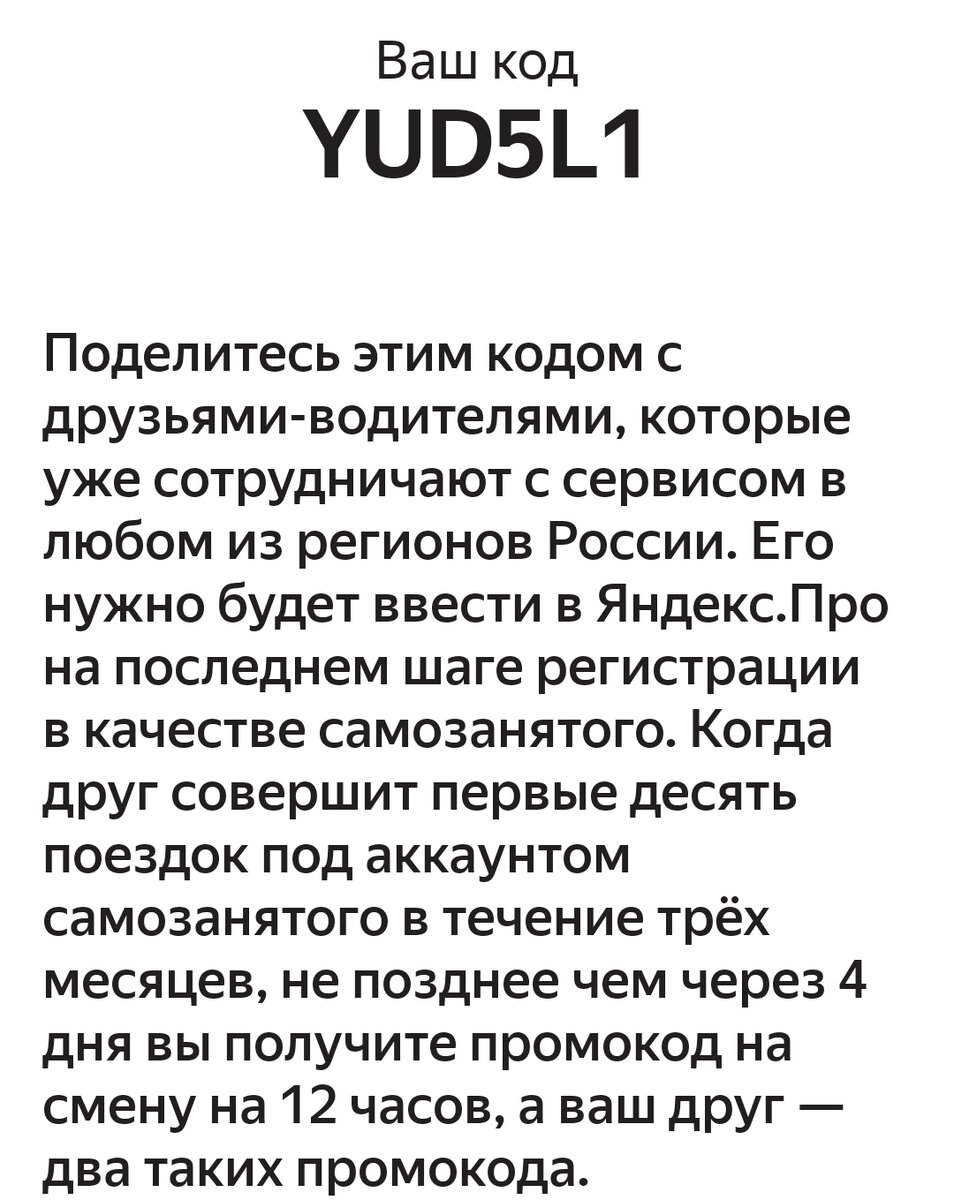 Ваш код
YUD5L1

Поделитесь этим кодом с друзьями-водителями, которые уже сотрудничают с сервисом в любом из регионов России. Его нужно будет ввести в Яндекс.Про на последнем шаге регистрации в качестве самозанятого. Когда друг совершит первые десять поездок под аккаунтом самозанятого в течение трёх месяцев, не позднее чем через 4 дня вы получите промокод на смену на 12 часов, а ваш друг — два таких промокода.